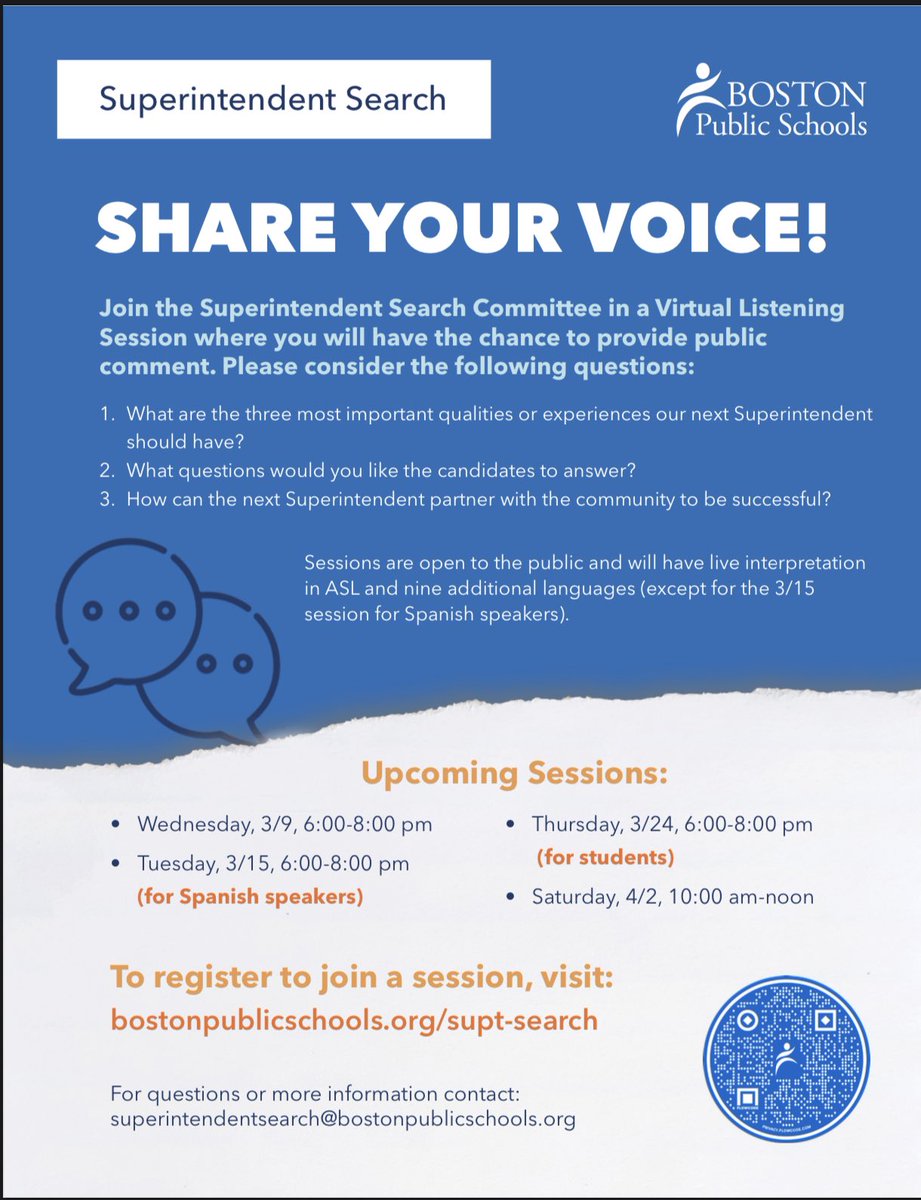 Superintendent Search

BOSTON
Public Schools

SHARE YOUR VOICE!

Join the Superintendent Search Committee in a Virtual Listening Session where you will have the chance to provide public comment. Please consider the following questions:

1. What are the three most important qualities or experiences our next Superintendent should have?
2. What questions would you like the candidates to answer?
3. How can the next Superintendent partner with the community to be successful?

Sessions are open to the public and will have live interpretation in ASL and nine additional languages (except for the 3/15 session for Spanish speakers).

Upcoming Sessions:

• Wednesday, 3/9, 6:00-8:00 pm
• Tuesday, 3/15, 6:00-8:00 pm (for Spanish speakers)
• Thursday, 3/24, 6:00-8:00 pm (for students)
• Saturday, 4/2, 10:00 am-noon

To register to join a session, visit:
bostonpublicschools.org/supt-search

For questions or more information contact:
superintendentsearch@bostonpublicschools.org